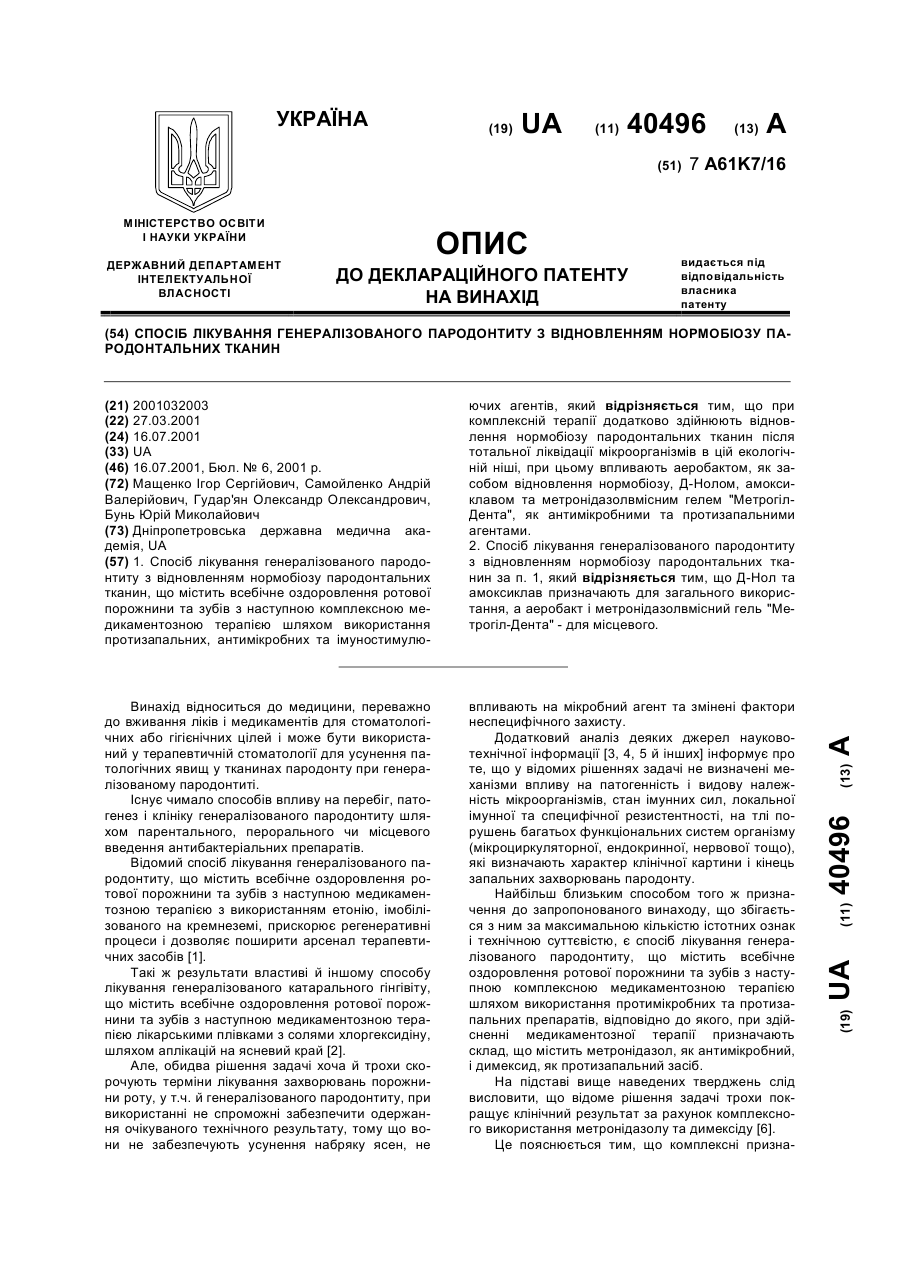 УКРАЇНА

(19) UA (11) 40496 (13) A

(51) 7 A61K7/16

МІНІСТЕРСТВО ОСВІТИ І НАУКИ УКРАЇНИ

ДЕРЖАВНИЙ ДЕПАРТАМЕНТ ІНТЕЛЕКТУАЛЬНОЇ ВЛАСНОСТІ

ОПИС
ДО ДЕКЛАРАЦІЙНОГО ПАТЕНТУ НА ВИНАХІД

видається під відповідальність власника патенту

(54) СПОСІБ ЛІКУВАННЯ ГЕНЕРАЛІЗОВАНОГО ПАРОДОНТИТУ З ВІДНОВЛЕННЯМ НОРМОБІОЗУ ПАРОДОНТАЛЬНИХ ТКАНИН

(21) 2001032003
(22) 27.03.2001
(24) 16.07.2001
(33) UA
(46) 16.07.2001, Бюл. № 6, 2001 р.
(72) Мащенко Ігор Сергійович, Самойленко Андрій Валерійович, Гудар'ян Олександр Олександрович, Бунь Юрій Миколайович
(73) Дніпропетровська державна медична академія, UA
(57) 1. Спосіб лікування генералізованого пародонтиту з відновленням нормобіозу пародонтальних тканин, що містить всебічне оздоровлення ротової порожнини та зубів з наступною комплексною медикаментозною терапією шляхом використання протизапальних, антимікробних та імуностимулюючих агентів, який відрізняється тим, що при комплексній терапії додатково здійнюють відновлення нормобіозу пародонтальних тканин після тотальної ліквідації мікроорганізмів в цій екологічній ніші, при цьому впливають аеробактом, як засобом відновлення нормобіозу, Д-Нолом, амоксиклавом та метронідазолвмісним гелем "Метрогіл-Дента", як антимікробними та протизапальними агентами.
2. Спосіб лікування генералізованого пародонтиту з відновленням нормобіозу пародонтальних тканин за п. 1, який відрізняється тим, що Д-Нол та амоксиклав призначають для загального використання, а аеробакт і метронідазолвмісний гель "Метрогіл-Дента" - для місцевого.

Винахід відноситься до медицини, переважно до вживання ліків і медикаментів для стоматологічних або гігієнічних цілей і може бути використаний у терапевтичній стоматології для усунення патологічних явищ у тканинах пародонту при генералізованому пародонтиті.

Існує чимало способів впливу на перебіг, патогенез і клініку генералізованого пародонтиту шляхом парентального, перорального чи місцевого введення антибактеріальних препаратів.

Відомий спосіб лікування генералізованого пародонтиту, що містить всебічне оздоровлення ротової порожнини та зубів з наступною медикаментозною терапією з використанням етонію, імобілізованого на кремнеземі, прискорює регенеративні процеси і дозволяє поширити арсенал терапевтичних засобів [1].

Такі ж результати властиві й іншому способу лікування генералізованого катарального гінгівіту, що містить всебічне оздоровлення ротової порожнини та зубів з наступною медикаментозною терапією лікарськими плівками з солями хлоргексидину, шляхом аплікацій на ясневий край [2].

Але, обидва рішення задачі хоча й трохи скорочують терміни лікування захворювань порожнини роту, у т.ч. й генералізованого пародонтиту, при використанні не спроможні забезпечити одержання очікуваного технічного результату, тому що вони не забезпечують усунення набряку ясен, не впливають на мікробний агент та змінені фактори неспецифічного захисту.

Додатковий аналіз деяких джерел науково-технічної інформації [3, 4, 5 й інших] інформує про те, що у відомих рішеннях задачі не визначені механізми впливу на патогенність і видову належність мікроорганізмів, стан імунних сил, локальної імунної та специфічної резистентності, на тлі порушень багатьох функціональних систем організму (мікроциркуляторної, ендокринної, нервової тощо), які визначають характер клінічної картини і кінець запальних захворювань пародонту.

Найбільш близьким способом того ж призначення до запропонованого винаходу, що збігається з ним за максимальною кількістю істотних ознак і технічною суттєвістю, є спосіб лікування генералізованого пародонтиту, що містить всебічне оздоровлення ротової порожнини та зубів з наступною комплексною медикаментозною терапією шляхом використання протимікробних та протизапальних препаратів, відповідно до якого, при здійсненні медикаментозної терапії призначають склад, що містить метронідазол, як антимікробний, і димексид, як протизапальний засіб.

На підставі вище наведених тверджень слід висловити, що відоме рішення задачі трохи покращує клінічний результат за рахунок комплексного використання метронідазолу та димексиду [6].

Це пояснюється тим, що комплексні призна-

(19) UA (11) 40496 (13) A